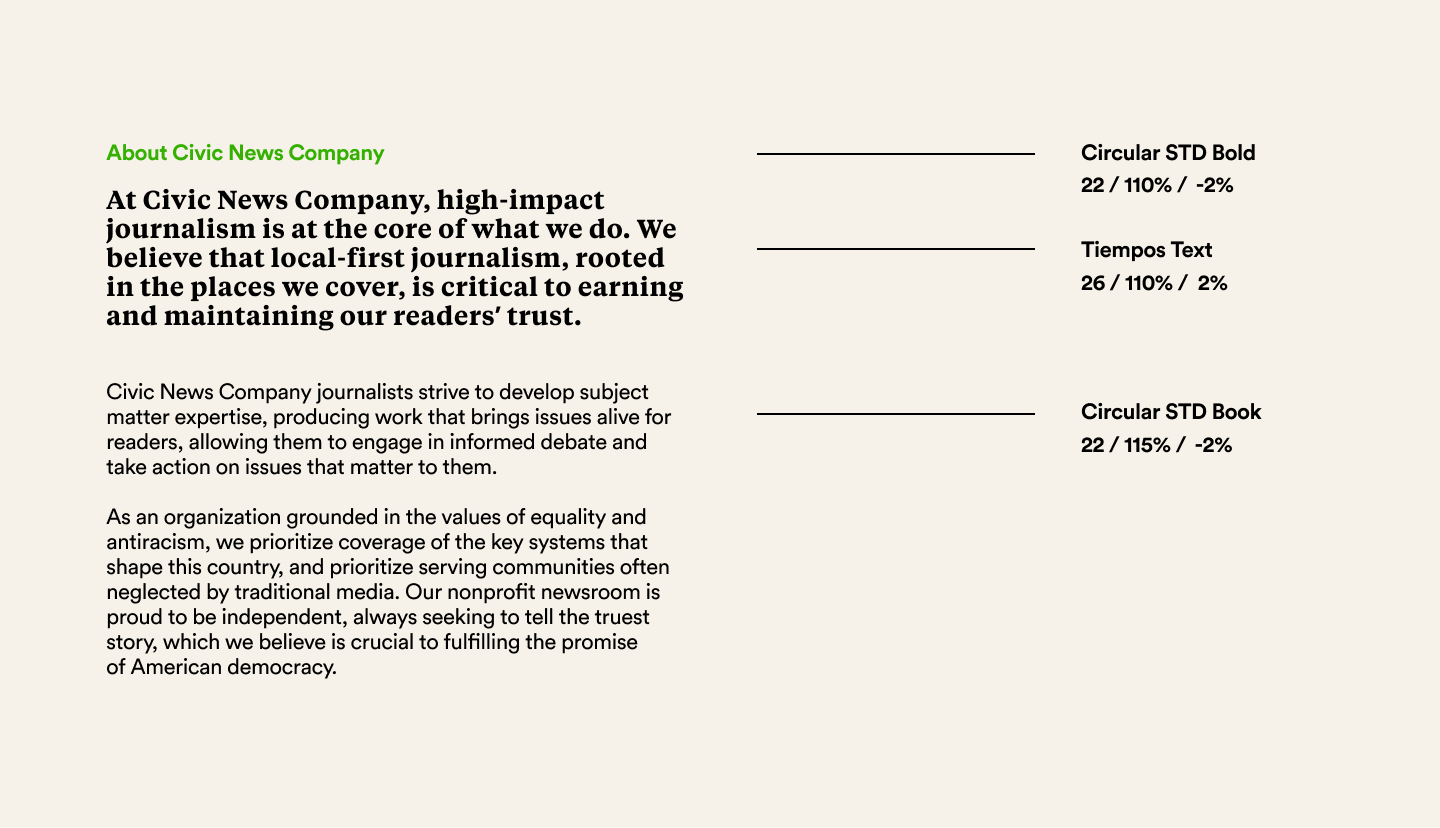 About Civic News Company

At Civic News Company, high-impact journalism is at the core of what we do. We believe that local-first journalism, rooted in the places we cover, is critical to earning and maintaining our readers' trust.

Civic News Company journalists strive to develop subject matter expertise, producing work that brings issues alive for readers, allowing them to engage in informed debate and take action on issues that matter to them.

As an organization grounded in the values of equality and antiracism, we prioritize coverage of the key systems that shape this country, and prioritize serving communities often neglected by traditional media. Our nonprofit newsroom is proud to be independent, always seeking to tell the truest story, which we believe is crucial to fulfilling the promise of American democracy.

Circular STD Bold
22 / 110% / -2%

Tiempos Text
26 / 110% / 2%

Circular STD Book
22 / 115% / -2%